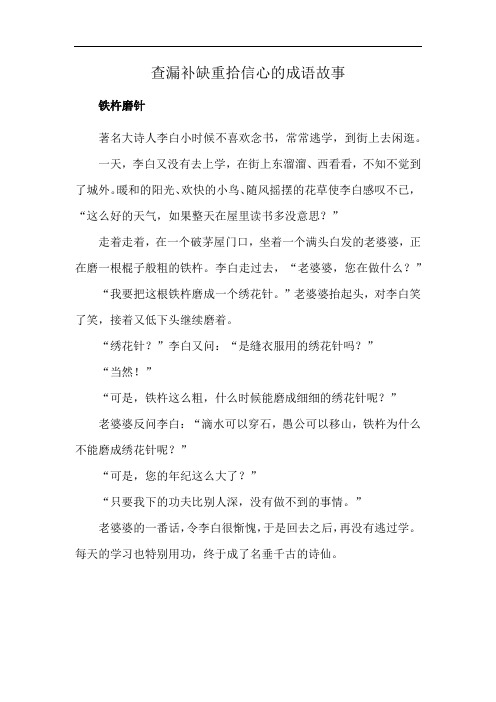 查漏补缺重拾信心的成语故事

铁杵磨针

著名大诗人李白小时候不喜欢念书，常常逃学，到街上去闲逛。

一天，李白又没有去上学，在街上东溜溜、西看看，不知不觉到了城外。暖和的阳光、欢快的小鸟、随风摇摆的花草使李白感叹不已，“这么好的天气，如果整天在屋里读书多没意思？”

走着走着，在一个破茅屋门口，坐着一个满头白发的老婆婆，正在磨一根棍子般粗的铁杵。李白走过去，“老婆婆，您在做什么？”

“我要把这根铁杵磨成一个绣花针。”老婆婆抬起头，对李白笑了笑，接着又低下头继续磨着。

“绣花针？”李白又问：“是缝衣服用的绣花针吗？”

“当然！”

“可是，铁杵这么粗，什么时候能磨成细细的绣花针呢？”

老婆婆反问李白：“滴水可以穿石，愚公可以移山，铁杵为什么不能磨成绣花针呢？”

“可是，您的年纪这么大了？”

“只要我下的功夫比别人深，没有做不到的事情。”

老婆婆的一番话，令李白很惭愧，于是回去之后，再没有逃过学。每天的学习也特别用功，终于成了名垂千古的诗仙。